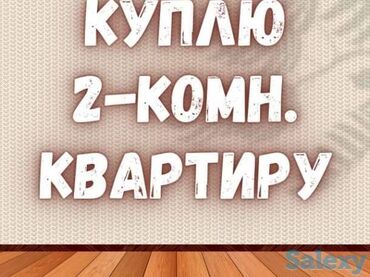 КУПЛЮ
2-КОМН.
КВАРТИРУ

Salexy